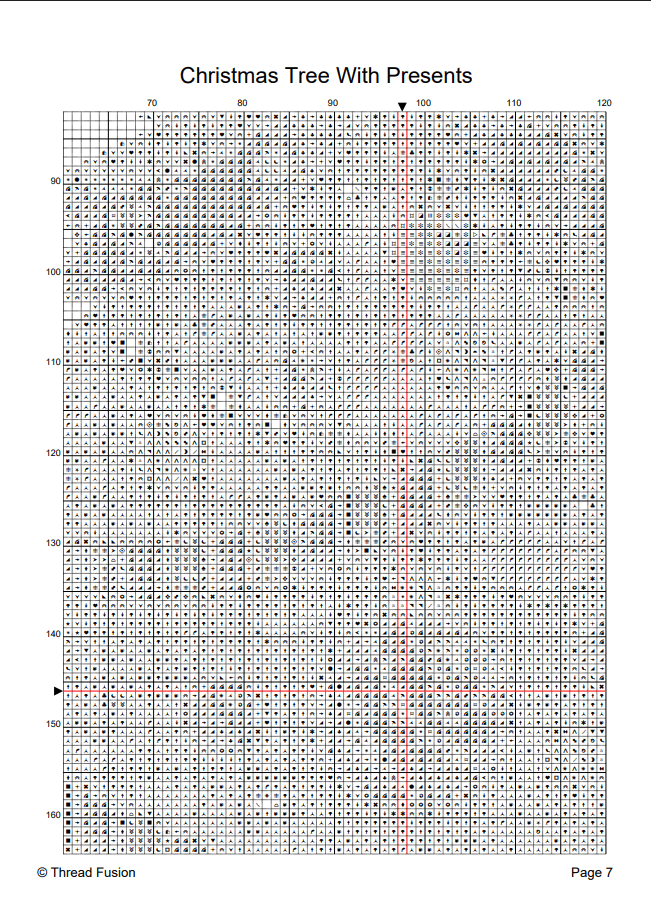 Christmas Tree With Presents

70 80 90 100 110 120

90
100
110
120
130
140
150
160

© Thread Fusion

Page 7